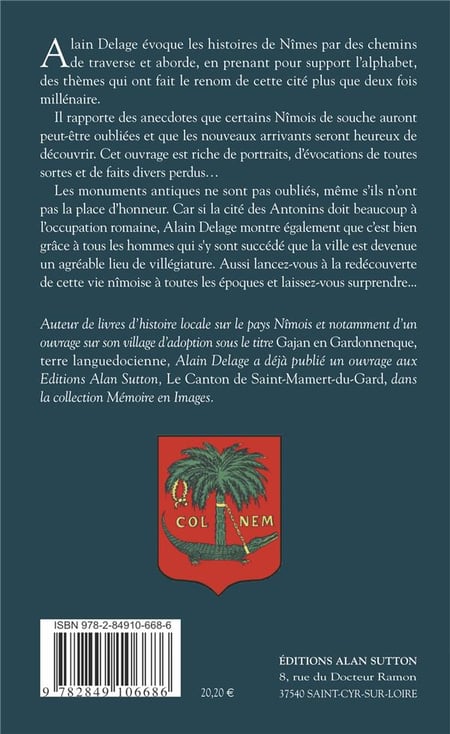 Alain Delage évoque les histoires de Nîmes par des chemins de traverse et aborde, en prenant pour support l'alphabet, des thèmes qui ont fait le renom de cette cité plus que deux fois millénaire.

Il rapporte des anecdotes que certains Nîmois de souche auront peut-être oubliées et que les nouveaux arrivants seront heureux de découvrir. Cet ouvrage est riche de portraits, d'évocations de toutes sortes et de faits divers perdus…

Les monuments antiques ne sont pas oubliés, même s'ils n'ont pas la place d'honneur. Car si la cité des Antonins doit beaucoup à l'occupation romaine, Alain Delage montre également que c'est bien grâce à tous les hommes qui s'y sont succédé que la ville est devenue un agréable lieu de villégiature. Aussi lancez-vous à la redécouverte de cette vie nîmoise à toutes les époques et laissez-vous surprendre...

Auteur de livres d'histoire locale sur le pays Nîmois et notamment d'un ouvrage sur son village d'adoption sous le titre Gajan en Gardonnenque, terre languedocienne, Alain Delage a déjà publié un ouvrage aux Editions Alan Sutton, Le Canton de Saint-Mamert-du-Gard, dans la collection Mémoire en Images.

COL NEM

ISBN 978-2-84910-668-6

9 782849 106686

20,20 €

ÉDITIONS ALAN SUTTON
8, rue du Docteur Ramon
37540 SAINT-CYR-SUR-LOIRE